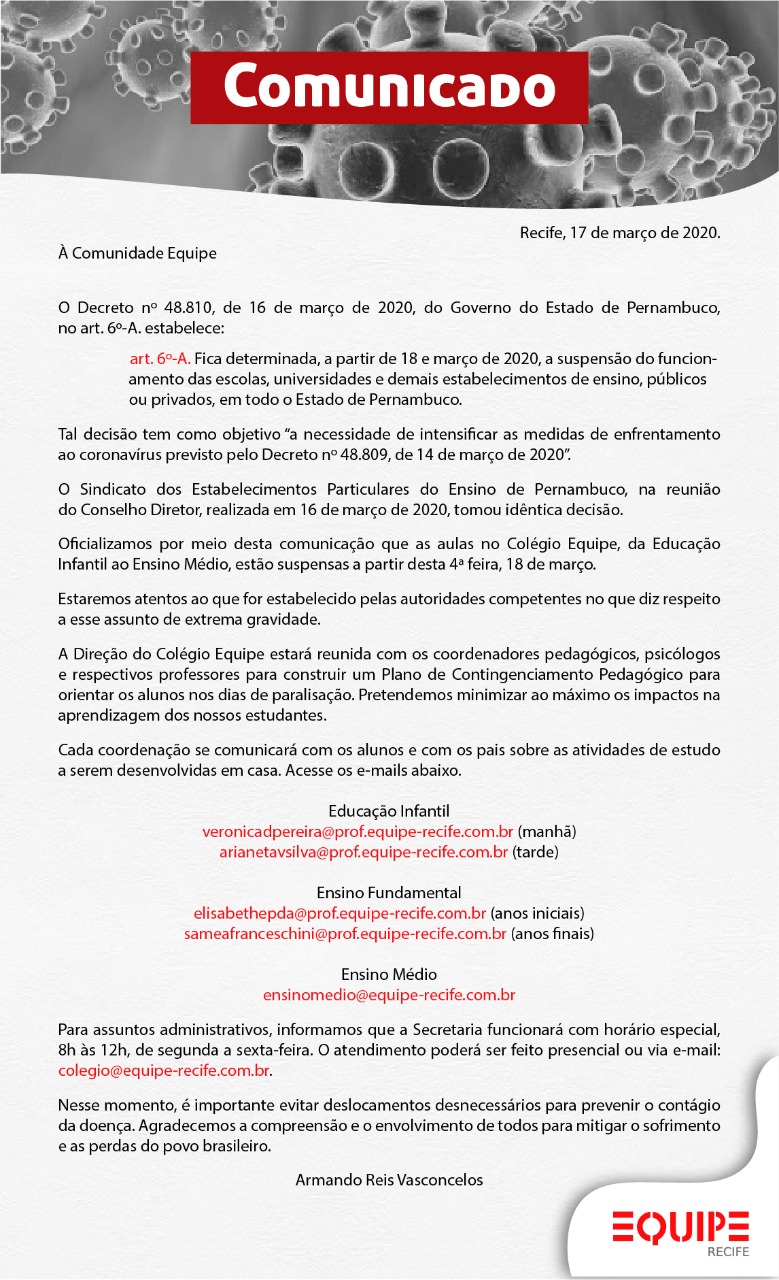 Comunicado

Recife, 17 de março de 2020.

À Comunidade Equipe

O Decreto nº 48.810, de 16 de março de 2020, do Governo do Estado de Pernambuco, no art. 6º-A. estabelece:

art. 6º-A. Fica determinada, a partir de 18 e março de 2020, a suspensão do funcionamento das escolas, universidades e demais estabelecimentos de ensino, públicos ou privados, em todo o Estado de Pernambuco.

Tal decisão tem como objetivo "a necessidade de intensificar as medidas de enfrentamento ao coronavírus previsto pelo Decreto nº 48.809, de 14 de março de 2020".

O Sindicato dos Estabelecimentos Particulares do Ensino de Pernambuco, na reunião do Conselho Diretor, realizada em 16 de março de 2020, tomou idêntica decisão.

Oficializamos por meio desta comunicação que as aulas no Colégio Equipe, da Educação Infantil ao Ensino Médio, estão suspensas a partir desta 4ª feira, 18 de março.

Estaremos atentos ao que for estabelecido pelas autoridades competentes no que diz respeito a esse assunto de extrema gravidade.

A Direção do Colégio Equipe estará reunida com os coordenadores pedagógicos, psicólogos e respectivos professores para construir um Plano de Contingenciamento Pedagógico para orientar os alunos nos dias de paralisação. Pretendemos minimizar ao máximo os impactos na aprendizagem dos nossos estudantes.

Cada coordenação se comunicará com os alunos e com os pais sobre as atividades de estudo a serem desenvolvidas em casa. Acesse os e-mails abaixo.

Educação Infantil
veronicadpereira@prof.equipe-recife.com.br (manhã)
arianetavsilva@prof.equipe-recife.com.br (tarde)

Ensino Fundamental
elisabethepda@prof.equipe-recife.com.br (anos iniciais)
sameafranceschini@prof.equipe-recife.com.br (anos finais)

Ensino Médio
ensinomedio@equipe-recife.com.br

Para assuntos administrativos, informamos que a Secretaria funcionará com horário especial, 8h às 12h, de segunda a sexta-feira. O atendimento poderá ser feito presencial ou via e-mail: colegio@equipe-recife.com.br.

Nesse momento, é importante evitar deslocamentos desnecessários para prevenir o contágio da doença. Agradecemos a compreensão e o envolvimento de todos para mitigar o sofrimento e as perdas do povo brasileiro.

Armando Reis Vasconcelos

EQUIPE
RECIFE